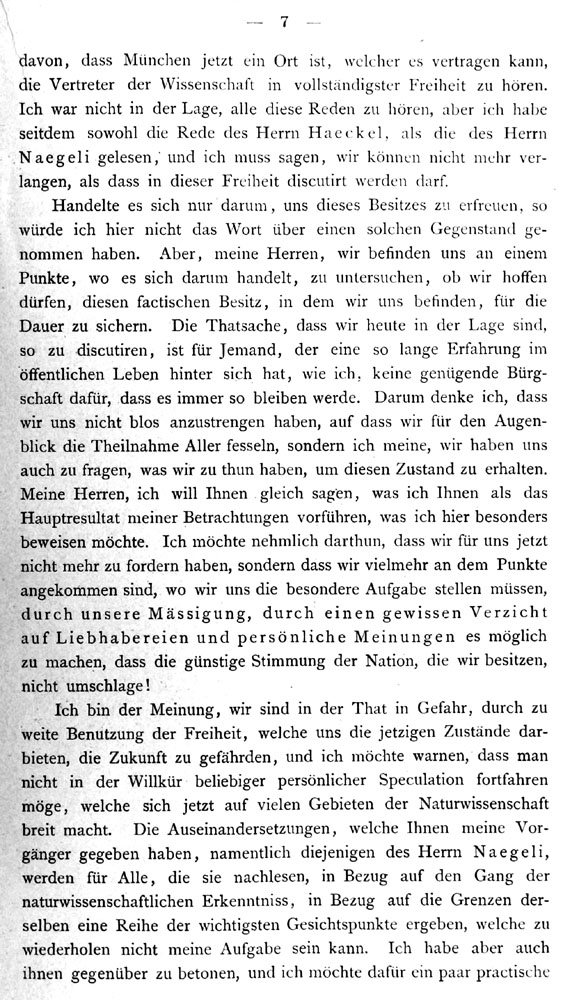 — 7 —

davon, dass München jetzt ein Ort ist, welcher es vertragen kann, die Vertreter der Wissenschaft in vollständigster Freiheit zu hören. Ich war nicht in der Lage, alle diese Reden zu hören, aber ich habe seitdem sowohl die Rede des Herrn Haeckel, als die des Herrn Naegeli gelesen, und ich muss sagen, wir können nicht mehr verlangen, als dass in dieser Freiheit discutirt werden darf.

Handelte es sich nur darum, uns dieses Besitzes zu erfreuen, so würde ich hier nicht das Wort über einen solchen Gegenstand genommen haben. Aber, meine Herren, wir befinden uns an einem Punkte, wo es sich darum handelt, zu untersuchen, ob wir hoffen dürfen, diesen factischen Besitz, in dem wir uns befinden, für die Dauer zu sichern. Die Thatsache, dass wir heute in der Lage sind, so zu discutiren, ist für Jemand, der eine so lange Erfahrung im öffentlichen Leben hinter sich hat, wie ich, keine genügende Bürgschaft dafür, dass es immer so bleiben werde. Darum denke ich, dass wir uns nicht blos anzustrengen haben, auf dass wir für den Augenblick die Theilnahme Aller fesseln, sondern ich meine, wir haben uns auch zu fragen, was wir zu thun haben, um diesen Zustand zu erhalten. Meine Herren, ich will Ihnen gleich sagen, was ich Ihnen als das Hauptresultat meiner Betrachtungen vorführen, was ich hier besonders beweisen möchte. Ich möchte nehmlich darthun, dass wir für uns jetzt nicht mehr zu fordern haben, sondern dass wir vielmehr an dem Punkte angekommen sind, wo wir uns die besondere Aufgabe stellen müssen, durch unsere Mässigung, durch einen gewissen Verzicht auf Liebhabereien und persönliche Meinungen es möglich zu machen, dass die günstige Stimmung der Nation, die wir besitzen, nicht umschlage!

Ich bin der Meinung, wir sind in der That in Gefahr, durch zu weite Benutzung der Freiheit, welche uns die jetzigen Zustände darbieten, die Zukunft zu gefährden, und ich möchte warnen, dass man nicht in der Willkür beliebiger persönlicher Speculation fortfahren möge, welche sich jetzt auf vielen Gebieten der Naturwissenschaft breit macht. Die Auseinandersetzungen, welche Ihnen meine Vorgänger gegeben haben, namentlich diejenigen des Herrn Naegeli, werden für Alle, die sie nachlesen, in Bezug auf den Gang der naturwissenschaftlichen Erkenntniss, in Bezug auf die Grenzen derselben eine Reihe der wichtigsten Gesichtspunkte ergeben, welche zu wiederholen nicht meine Aufgabe sein kann. Ich habe aber auch ihnen gegenüber zu betonen, und ich möchte dafür ein paar practische